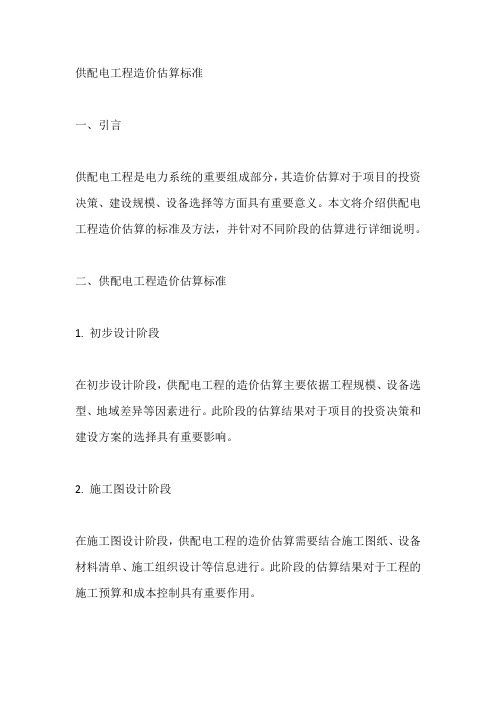 供配电工程造价估算标准

一、引言

供配电工程是电力系统的重要组成部分，其造价估算对于项目的投资决策、建设规模、设备选择等方面具有重要意义。本文将介绍供配电工程造价估算的标准及方法，并针对不同阶段的估算进行详细说明。

二、供配电工程造价估算标准

1. 初步设计阶段

在初步设计阶段，供配电工程的造价估算主要依据工程规模、设备选型、地域差异等因素进行。此阶段的估算结果对于项目的投资决策和建设方案的选择具有重要影响。

2. 施工图设计阶段

在施工图设计阶段，供配电工程的造价估算需要结合施工图纸、设备材料清单、施工组织设计等信息进行。此阶段的估算结果对于工程的施工预算和成本控制具有重要作用。